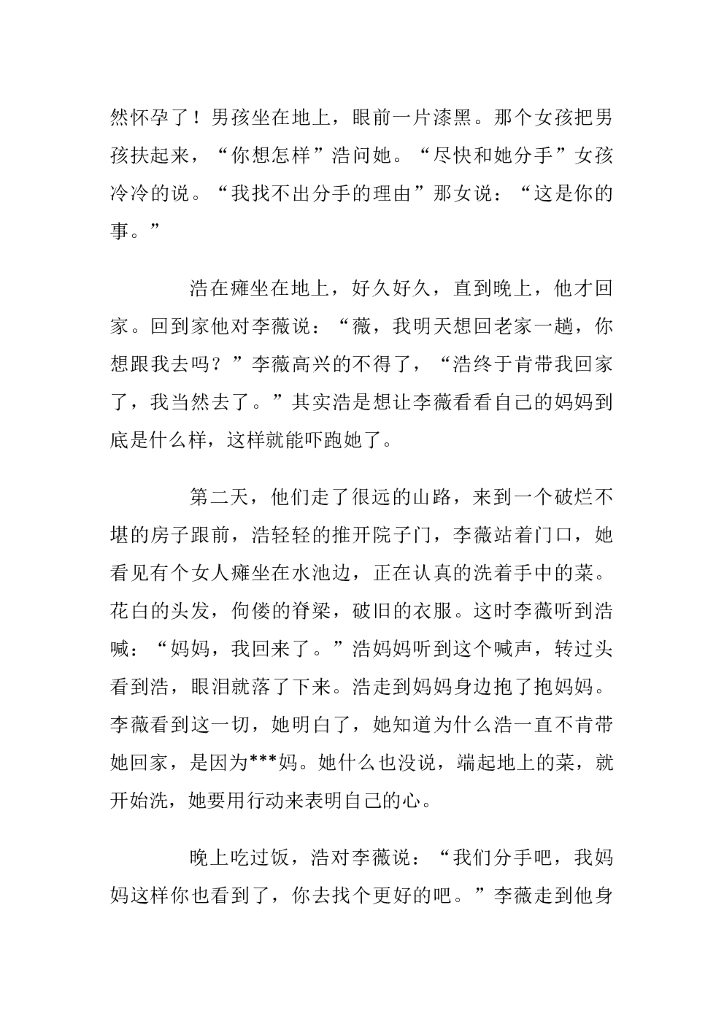 然怀孕了！男孩坐在地上，眼前一片漆黑。那个女孩把男孩扶起来，“你想怎样”浩问她。“尽快和她分手”女孩冷冷的说。“我找不出分手的理由”那女说：“这是你的事。”

浩在瘫坐在地上，好久好久，直到晚上，他才回家。回到家他对李薇说：“薇，我明天想回老家一趟，你想跟我去吗？”李薇高兴的不得了，“浩终于肯带我回家了，我当然去了。”其实浩是想让李薇看看自己的妈妈到底是什么样，这样就能吓跑她了。

第二天，他们走了很远的山路，来到一个破烂不堪的房子跟前，浩轻轻的推开院子门，李薇站着门口，她看见有个女人瘫坐在水池边，正在认真的洗着手中的菜。花白的头发，佝偻的脊梁，破旧的衣服。这时李薇听到浩喊：“妈妈，我回来了。”浩妈妈听到这个喊声，转过头看到浩，眼泪就落了下来。浩走到妈妈身边抱了抱妈妈。李薇看到这一切，她明白了，她知道为什么浩一直不肯带她回家，是因为***妈。她什么也没说，端起地上的菜，就开始洗，她要用行动来表明自己的心。

晚上吃过饭，浩对李薇说：“我们分手吧，我妈妈这样你也看到了，你去找个更好的吧。”李薇走到他身